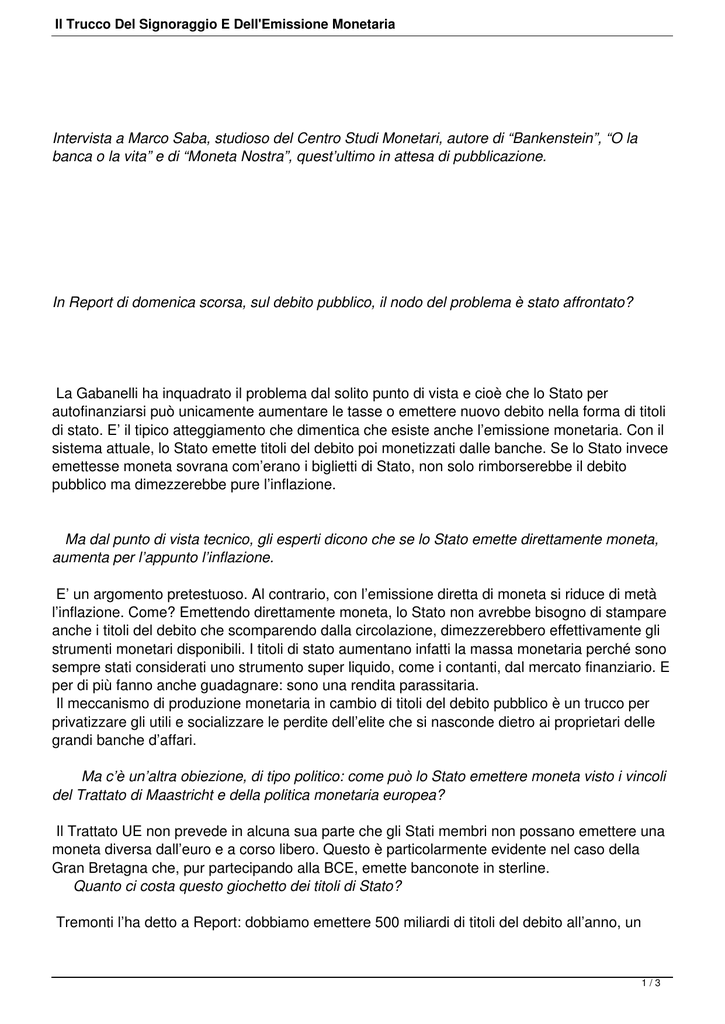 Il Trucco Del Signoraggio E Dell'Emissione Monetaria

Intervista a Marco Saba, studioso del Centro Studi Monetari, autore di “Bankenstein”, “O la banca o la vita” e di “Moneta Nostra”, quest’ultimo in attesa di pubblicazione.

In Report di domenica scorsa, sul debito pubblico, il nodo del problema è stato affrontato?

La Gabanelli ha inquadrato il problema dal solito punto di vista e cioè che lo Stato per autofinanziarsi può unicamente aumentare le tasse o emettere nuovo debito nella forma di titoli di stato. E’ il tipico atteggiamento che dimentica che esiste anche l’emissione monetaria. Con il sistema attuale, lo Stato emette titoli del debito poi monetizzati dalle banche. Se lo Stato invece emettesse moneta sovrana com’erano i biglietti di Stato, non solo rimborserebbe il debito pubblico ma dimezzerebbe pure l’inflazione.

Ma dal punto di vista tecnico, gli esperti dicono che se lo Stato emette direttamente moneta, aumenta per l’appunto l’inflazione.

E’ un argomento pretestuoso. Al contrario, con l’emissione diretta di moneta si riduce di metà l’inflazione. Come? Emettendo direttamente moneta, lo Stato non avrebbe bisogno di stampare anche i titoli del debito che scomparendo dalla circolazione, dimezzerebbero effettivamente gli strumenti monetari disponibili. I titoli di stato aumentano infatti la massa monetaria perché sono sempre stati considerati uno strumento super liquido, come i contanti, dal mercato finanziario. E per di più fanno anche guadagnare: sono una rendita parassitaria.
Il meccanismo di produzione monetaria in cambio di titoli del debito pubblico è un trucco per privatizzare gli utili e socializzare le perdite dell’elite che si nasconde dietro ai proprietari delle grandi banche d’affari.

Ma c’è un’altra obiezione, di tipo politico: come può lo Stato emettere moneta visto i vincoli del Trattato di Maastricht e della politica monetaria europea?

Il Trattato UE non prevede in alcuna sua parte che gli Stati membri non possano emettere una moneta diversa dall’euro e a corso libero. Questo è particolarmente evidente nel caso della Gran Bretagna che, pur partecipando alla BCE, emette banconote in sterline.
Quanto ci costa questo giochetto dei titoli di Stato?

Tremonti l’ha detto a Report: dobbiamo emettere 500 miliardi di titoli del debito all’anno, un

1 / 3